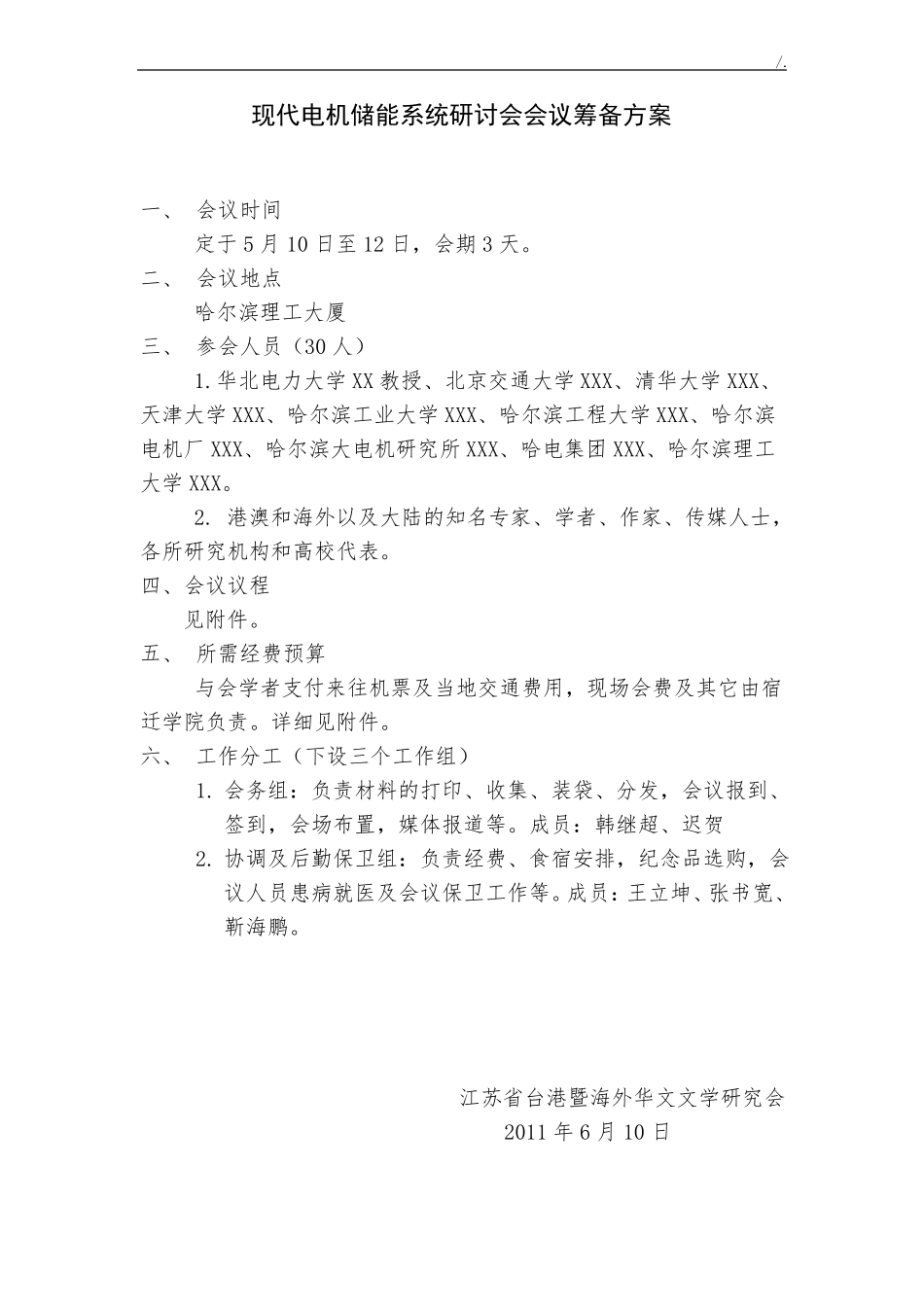 /.

现代电机储能系统研讨会会议筹备方案

一、 会议时间

定于 5 月 10 日至 12 日，会期 3 天。

二、 会议地点

哈尔滨理工大厦

三、 参会人员（30 人）

1.华北电力大学 XX 教授、北京交通大学 XXX、清华大学 XXX、天津大学 XXX、哈尔滨工业大学 XXX、哈尔滨工程大学 XXX、哈尔滨电机厂 XXX、哈尔滨大电机研究所 XXX、哈电集团 XXX、哈尔滨理工大学 XXX。

2. 港澳和海外以及大陆的知名专家、学者、作家、传媒人士，各所研究机构和高校代表。

四、会议议程

见附件。

五、 所需经费预算

与会学者支付来往机票及当地交通费用，现场会费及其它由宿迁学院负责。详细见附件。

六、 工作分工（下设三个工作组）

1. 会务组：负责材料的打印、收集、装袋、分发，会议报到、签到，会场布置，媒体报道等。成员：韩继超、迟贺

2. 协调及后勤保卫组：负责经费、食宿安排，纪念品选购，会议人员患病就医及会议保卫工作等。成员：王立坤、张书宽、靳海鹏。

江苏省台港暨海外华文文学研究会

2011 年 6 月 10 日